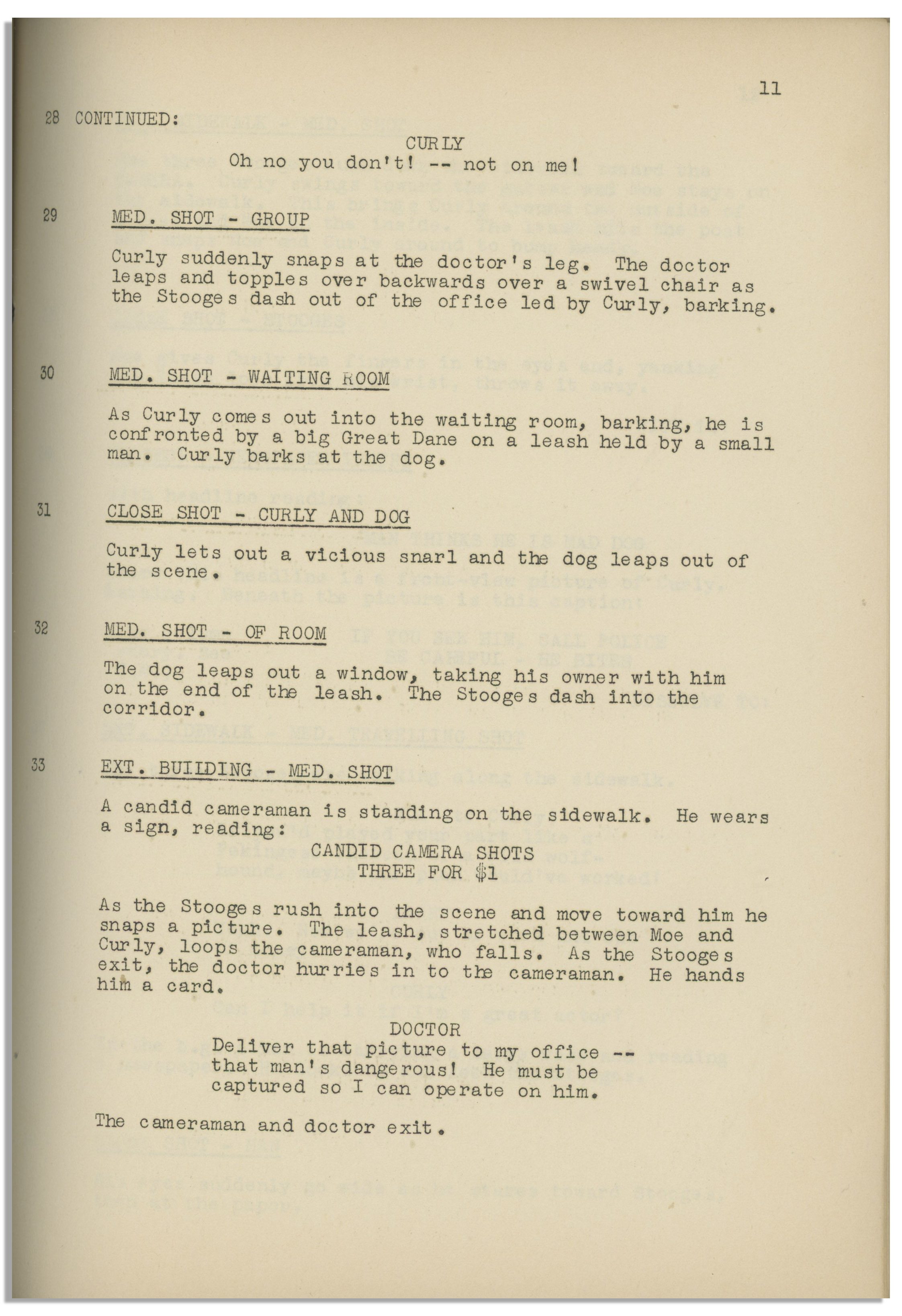 11

28 CONTINUED:

CURLY
Oh no you don't! -- not on me!

29 MED. SHOT - GROUP

Curly suddenly snaps at the doctor's leg. The doctor leaps and topples over backwards over a swivel chair as the Stooges dash out of the office led by Curly, barking.

30 MED. SHOT - WAITING ROOM

As Curly comes out into the waiting room, barking, he is confronted by a big Great Dane on a leash held by a small man. Curly barks at the dog.

31 CLOSE SHOT - CURLY AND DOG

Curly lets out a vicious snarl and the dog leaps out of the scene.

32 MED. SHOT - OF ROOM

The dog leaps out a window, taking his owner with him on the end of the leash. The Stooges dash into the corridor.

33 EXT. BUILDING - MED. SHOT

A candid cameraman is standing on the sidewalk. He wears a sign, reading:

CANDID CAMERA SHOTS
THREE FOR $1

As the Stooges rush into the scene and move toward him he snaps a picture. The leash, stretched between Moe and Curly, loops the cameraman, who falls. As the Stooges exit, the doctor hurries in to the cameraman. He hands him a card.

DOCTOR
Deliver that picture to my office -- that man's dangerous! He must be captured so I can operate on him.

The cameraman and doctor exit.